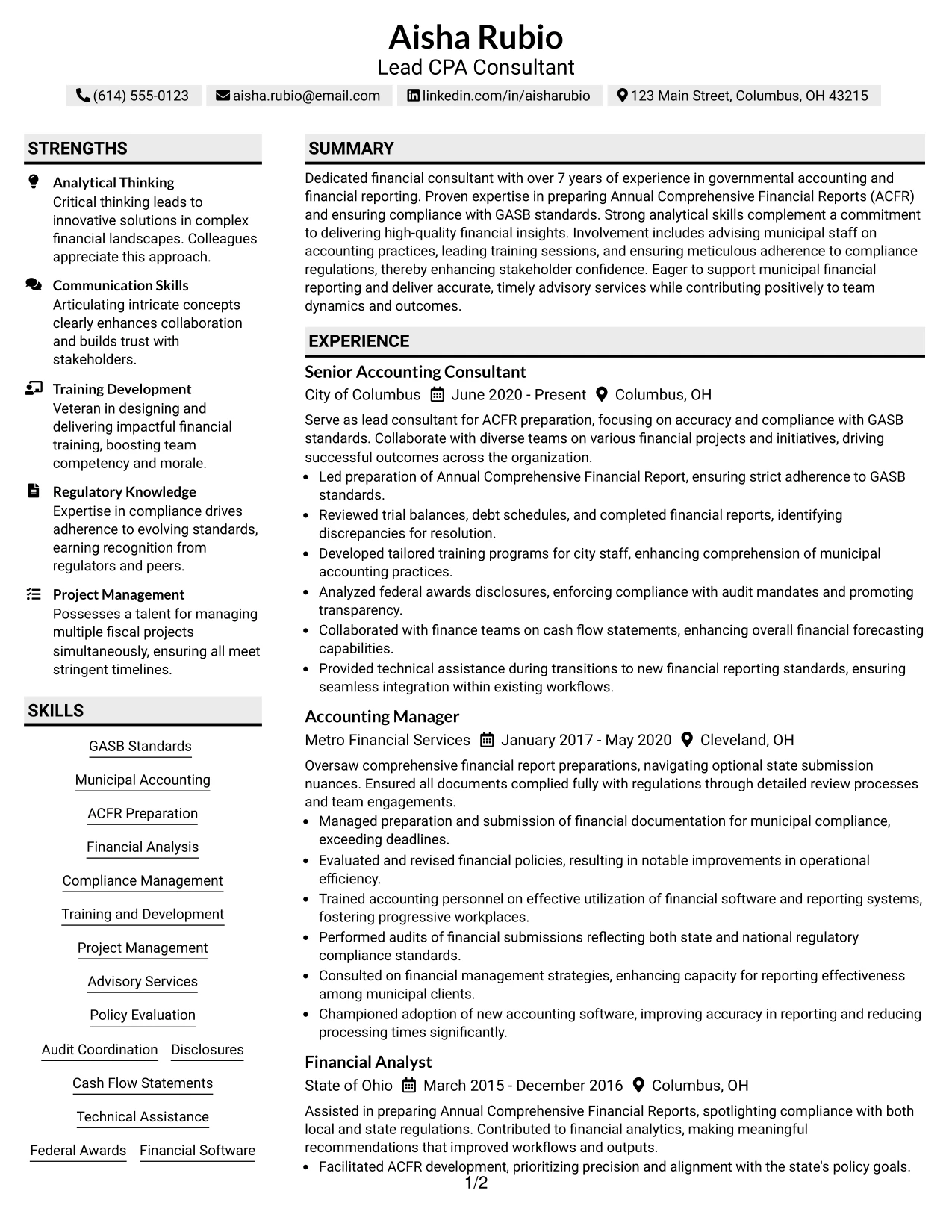 Aisha Rubio
Lead CPA Consultant

(614) 555-0123 aisha.rubio@email.com linkedin.com/in/aisharubio 123 Main Street, Columbus, OH 43215

STRENGTHS

Analytical Thinking
Critical thinking leads to innovative solutions in complex financial landscapes. Colleagues appreciate this approach.

Communication Skills
Articulating intricate concepts clearly enhances collaboration and builds trust with stakeholders.

Training Development
Veteran in designing and delivering impactful financial training, boosting team competency and morale.

Regulatory Knowledge
Expertise in compliance drives adherence to evolving standards, earning recognition from regulators and peers.

Project Management
Possesses a talent for managing multiple fiscal projects simultaneously, ensuring all meet stringent timelines.

SKILLS

GASB Standards

Municipal Accounting

ACFR Preparation

Financial Analysis

Compliance Management

Training and Development

Project Management

Advisory Services

Policy Evaluation

Audit Coordination Disclosures

Cash Flow Statements

Technical Assistance

Federal Awards Financial Software

SUMMARY

Dedicated financial consultant with over 7 years of experience in governmental accounting and financial reporting. Proven expertise in preparing Annual Comprehensive Financial Reports (ACFR) and ensuring compliance with GASB standards. Strong analytical skills complement a commitment to delivering high-quality financial insights. Involvement includes advising municipal staff on accounting practices, leading training sessions, and ensuring meticulous adherence to compliance regulations, thereby enhancing stakeholder confidence. Eager to support municipal financial reporting and deliver accurate, timely advisory services while contributing positively to team dynamics and outcomes.

EXPERIENCE

Senior Accounting Consultant
City of Columbus June 2020 - Present Columbus, OH

Serve as lead consultant for ACFR preparation, focusing on accuracy and compliance with GASB standards. Collaborate with diverse teams on various financial projects and initiatives, driving successful outcomes across the organization.

• Led preparation of Annual Comprehensive Financial Report, ensuring strict adherence to GASB standards.
• Reviewed trial balances, debt schedules, and completed financial reports, identifying discrepancies for resolution.
• Developed tailored training programs for city staff, enhancing comprehension of municipal accounting practices.
• Analyzed federal awards disclosures, enforcing compliance with audit mandates and promoting transparency.
• Collaborated with finance teams on cash flow statements, enhancing overall financial forecasting capabilities.
• Provided technical assistance during transitions to new financial reporting standards, ensuring seamless integration within existing workflows.

Accounting Manager
Metro Financial Services January 2017 - May 2020 Cleveland, OH

Oversaw comprehensive financial report preparations, navigating optional state submission nuances. Ensured all documents complied fully with regulations through detailed review processes and team engagements.

• Managed preparation and submission of financial documentation for municipal compliance, exceeding deadlines.
• Evaluated and revised financial policies, resulting in notable improvements in operational efficiency.
• Trained accounting personnel on effective utilization of financial software and reporting systems, fostering progressive workplaces.
• Performed audits of financial submissions reflecting both state and national regulatory compliance standards.
• Consulted on financial management strategies, enhancing capacity for reporting effectiveness among municipal clients.
• Championed adoption of new accounting software, improving accuracy in reporting and reducing processing times significantly.

Financial Analyst
State of Ohio March 2015 - December 2016 Columbus, OH

Assisted in preparing Annual Comprehensive Financial Reports, spotlighting compliance with both local and state regulations. Contributed to financial analytics, making meaningful recommendations that improved workflows and outputs.

• Facilitated ACFR development, prioritizing precision and alignment with the state's policy goals.

1/2